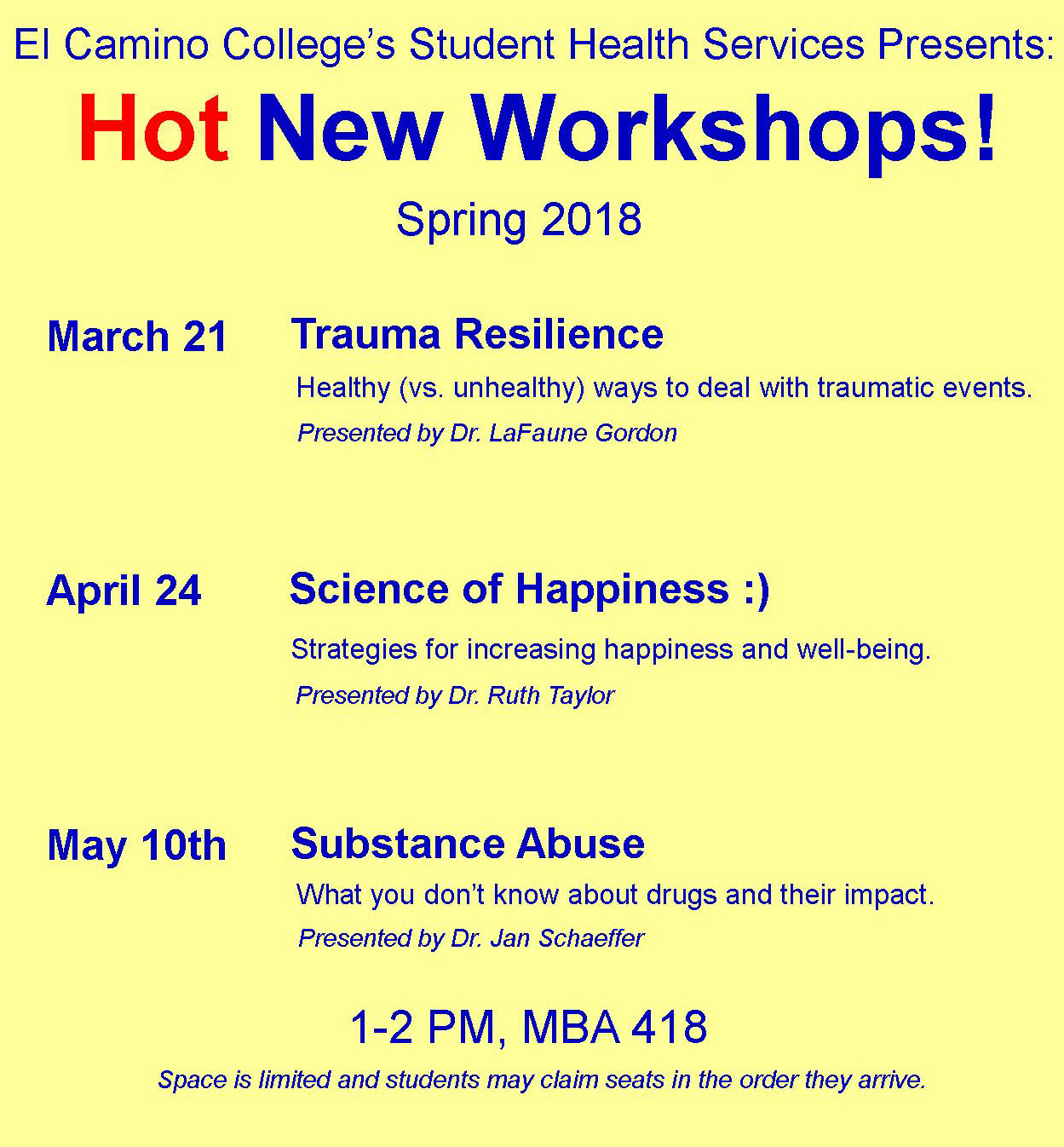 El Camino College's Student Health Services Presents:

Hot New Workshops!

Spring 2018

March 21 Trauma Resilience

Healthy (vs. unhealthy) ways to deal with traumatic events.

Presented by Dr. LaFaune Gordon

April 24 Science of Happiness :)

Strategies for increasing happiness and well-being.

Presented by Dr. Ruth Taylor

May 10th Substance Abuse

What you don't know about drugs and their impact.

Presented by Dr. Jan Schaeffer

1-2 PM, MBA 418

Space is limited and students may claim seats in the order they arrive.